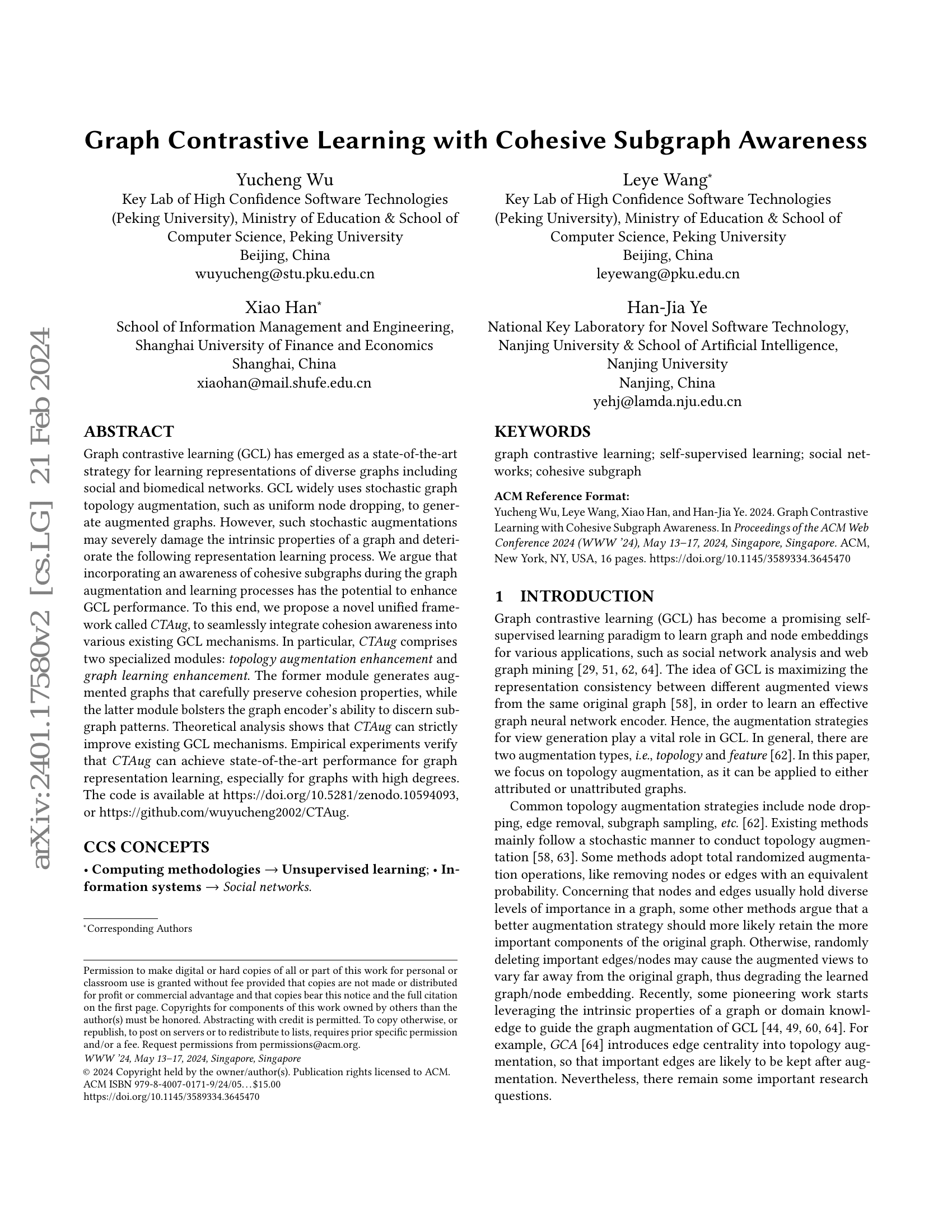 arXiv:2401.17580v2 [cs.LG] 21 Feb 2024

Graph Contrastive Learning with Cohesive Subgraph Awareness

Yucheng Wu
Key Lab of High Confidence Software Technologies (Peking University), Ministry of Education & School of Computer Science, Peking University
Beijing, China
wuyucheng@stu.pku.edu.cn

Leye Wang*
Key Lab of High Confidence Software Technologies (Peking University), Ministry of Education & School of Computer Science, Peking University
Beijing, China
leyewang@pku.edu.cn

Xiao Han*
School of Information Management and Engineering, Shanghai University of Finance and Economics
Shanghai, China
xiaohan@mail.shufe.edu.cn

Han-Jia Ye
National Key Laboratory for Novel Software Technology, Nanjing University & School of Artificial Intelligence, Nanjing University
Nanjing, China
yehj@lamda.nju.edu.cn

ABSTRACT

Graph contrastive learning (GCL) has emerged as a state-of-the-art strategy for learning representations of diverse graphs including social and biomedical networks. GCL widely uses stochastic graph topology augmentation, such as uniform node dropping, to generate augmented graphs. However, such stochastic augmentations may severely damage the intrinsic properties of a graph and deteriorate the following representation learning process. We argue that incorporating an awareness of cohesive subgraphs during the graph augmentation and learning processes has the potential to enhance GCL performance. To this end, we propose a novel unified framework called CTAug, to seamlessly integrate cohesion awareness into various existing GCL mechanisms. In particular, CTAug comprises two specialized modules: topology augmentation enhancement and graph learning enhancement. The former module generates augmented graphs that carefully preserve cohesion properties, while the latter module bolsters the graph encoder's ability to discern subgraph patterns. Theoretical analysis shows that CTAug can strictly improve existing GCL mechanisms. Empirical experiments verify that CTAug can achieve state-of-the-art performance for graph representation learning, especially for graphs with high degrees. The code is available at https://doi.org/10.5281/zenodo.10594093, or https://github.com/wuyucheng2002/CTAug.

CCS CONCEPTS

• Computing methodologies → Unsupervised learning; • Information systems → Social networks.

*Corresponding Authors

Permission to make digital or hard copies of all or part of this work for personal or classroom use is granted without fee provided that copies are not made or distributed for profit or commercial advantage and that copies bear this notice and the full citation on the first page. Copyrights for components of this work owned by others than the author(s) must be honored. Abstracting with credit is permitted. To copy otherwise, or republish, to post on servers or to redistribute to lists, requires prior specific permission and/or a fee. Request permissions from permissions@acm.org.
WWW '24, May 13–17, 2024, Singapore, Singapore
© 2024 Copyright held by the owner/author(s). Publication rights licensed to ACM.
ACM ISBN 979-8-4007-0171-9/24/05…$15.00
https://doi.org/10.1145/3589334.3645470

KEYWORDS

graph contrastive learning; self-supervised learning; social networks; cohesive subgraph

ACM Reference Format:
Yucheng Wu, Leye Wang, Xiao Han, and Han-Jia Ye. 2024. Graph Contrastive Learning with Cohesive Subgraph Awareness. In Proceedings of the ACM Web Conference 2024 (WWW '24), May 13–17, 2024, Singapore, Singapore. ACM, New York, NY, USA, 16 pages. https://doi.org/10.1145/3589334.3645470

1 INTRODUCTION

Graph contrastive learning (GCL) has become a promising self-supervised learning paradigm to learn graph and node embeddings for various applications, such as social network analysis and web graph mining [29, 51, 62, 64]. The idea of GCL is maximizing the representation consistency between different augmented views from the same original graph [58], in order to learn an effective graph neural network encoder. Hence, the augmentation strategies for view generation play a vital role in GCL. In general, there are two augmentation types, i.e., topology and feature [62]. In this paper, we focus on topology augmentation, as it can be applied to either attributed or unattributed graphs.

Common topology augmentation strategies include node dropping, edge removal, subgraph sampling, etc. [62]. Existing methods mainly follow a stochastic manner to conduct topology augmentation [58, 63]. Some methods adopt total randomized augmentation operations, like removing nodes or edges with an equivalent probability. Concerning that nodes and edges usually hold diverse levels of importance in a graph, some other methods argue that a better augmentation strategy should more likely retain the more important components of the original graph. Otherwise, randomly deleting important edges/nodes may cause the augmented views to vary far away from the original graph, thus degrading the learned graph/node embedding. Recently, some pioneering work starts leveraging the intrinsic properties of a graph or domain knowledge to guide the graph augmentation of GCL [44, 49, 60, 64]. For example, GCA [64] introduces edge centrality into topology augmentation, so that important edges are likely to be kept after augmentation. Nevertheless, there remain some important research questions.